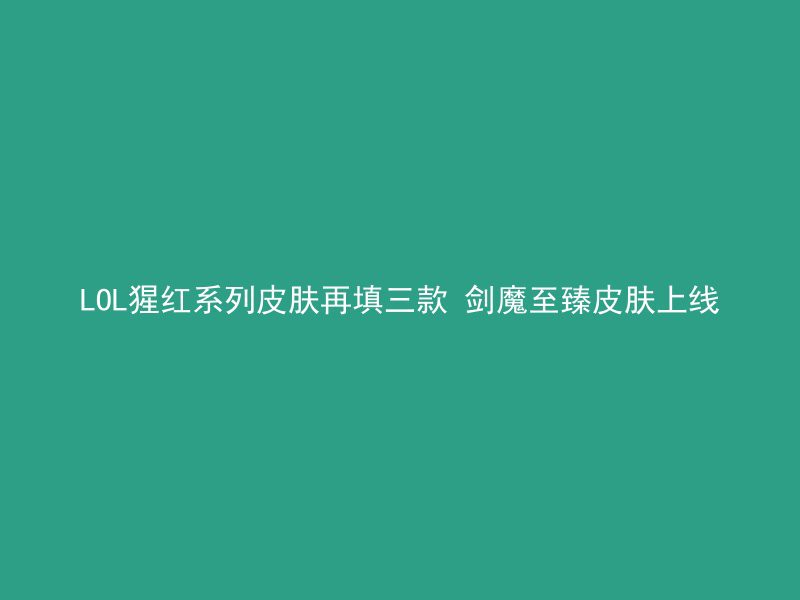 LOL猩红系列皮肤再填三款 剑魔至臻皮肤上线